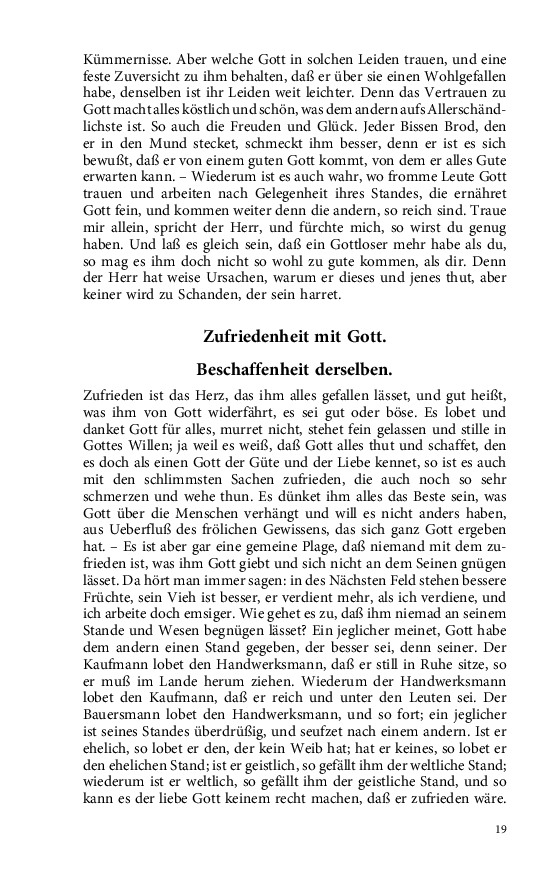 Kümmernisse. Aber welche Gott in solchen Leiden trauen, und eine feste Zuversicht zu ihm behalten, daß er über sie einen Wohlgefallen habe, denselben ist ihr Leiden weit leichter. Denn das Vertrauen zu Gott macht alles köstlich und schön, was dem andern aufs Allerschändlichste ist. So auch die Freuden und Glück. Jeder Bissen Brod, den er in den Mund stecket, schmeckt ihm besser, denn er ist es sich bewußt, daß er von einem guten Gott kommt, von dem er alles Gute erwarten kann. – Wiederum ist es auch wahr, wo fromme Leute Gott trauen und arbeiten nach Gelegenheit ihres Standes, die ernähret Gott fein, und kommen weiter denn die andern, so reich sind. Traue mir allein, spricht der Herr, und fürchte mich, so wirst du genug haben. Und laß es gleich sein, daß ein Gottloser mehr habe als du, so mag es ihm doch nicht so wohl zu gute kommen, als dir. Denn der Herr hat weise Ursachen, warum er dieses und jenes thut, aber keiner wird zu Schanden, der sein harret.

Zufriedenheit mit Gott.

Beschaffenheit derselben.

Zufrieden ist das Herz, das ihm alles gefallen lässet, und gut heißt, was ihm von Gott widerfährt, es sei gut oder böse. Es lobet und danket Gott für alles, murret nicht, stehet fein gelassen und stille in Gottes Willen; ja weil es weiß, daß Gott alles thut und schaffet, den es doch als einen Gott der Güte und der Liebe kennet, so ist es auch mit den schlimmsten Sachen zufrieden, die auch noch so sehr schmerzen und wehe thun. Es dünket ihm alles das Beste sein, was Gott über die Menschen verhängt und will es nicht anders haben, aus Ueberfluß des frölichen Gewissens, das sich ganz Gott ergeben hat. – Es ist aber gar eine gemeine Plage, daß niemand mit dem zufrieden ist, was ihm Gott giebt und sich nicht an dem Seinen gnügen lässet. Da hört man immer sagen: in des Nächsten Feld stehen bessere Früchte, sein Vieh ist besser, er verdient mehr, als ich verdiene, und ich arbeite doch emsiger. Wie gehet es zu, daß ihm niemad an seinem Stande und Wesen begnügen lässet? Ein jeglicher meinet, Gott habe dem andern einen Stand gegeben, der besser sei, denn seiner. Der Kaufmann lobet den Handwerksmann, daß er still in Ruhe sitze, so er muß im Lande herum ziehen. Wiederum der Handwerksmann lobet den Kaufmann, daß er reich und unter den Leuten sei. Der Bauersmann lobet den Handwerksmann, und so fort; ein jeglicher ist seines Standes überdrüßig, und seufzet nach einem andern. Ist er ehelich, so lobet er den, der kein Weib hat; hat er keines, so lobet er den ehelichen Stand; ist er geistlich, so gefällt ihm der weltliche Stand; wiederum ist er weltlich, so gefällt ihm der geistliche Stand, und so kann es der liebe Gott keinem recht machen, daß er zufrieden wäre.

19